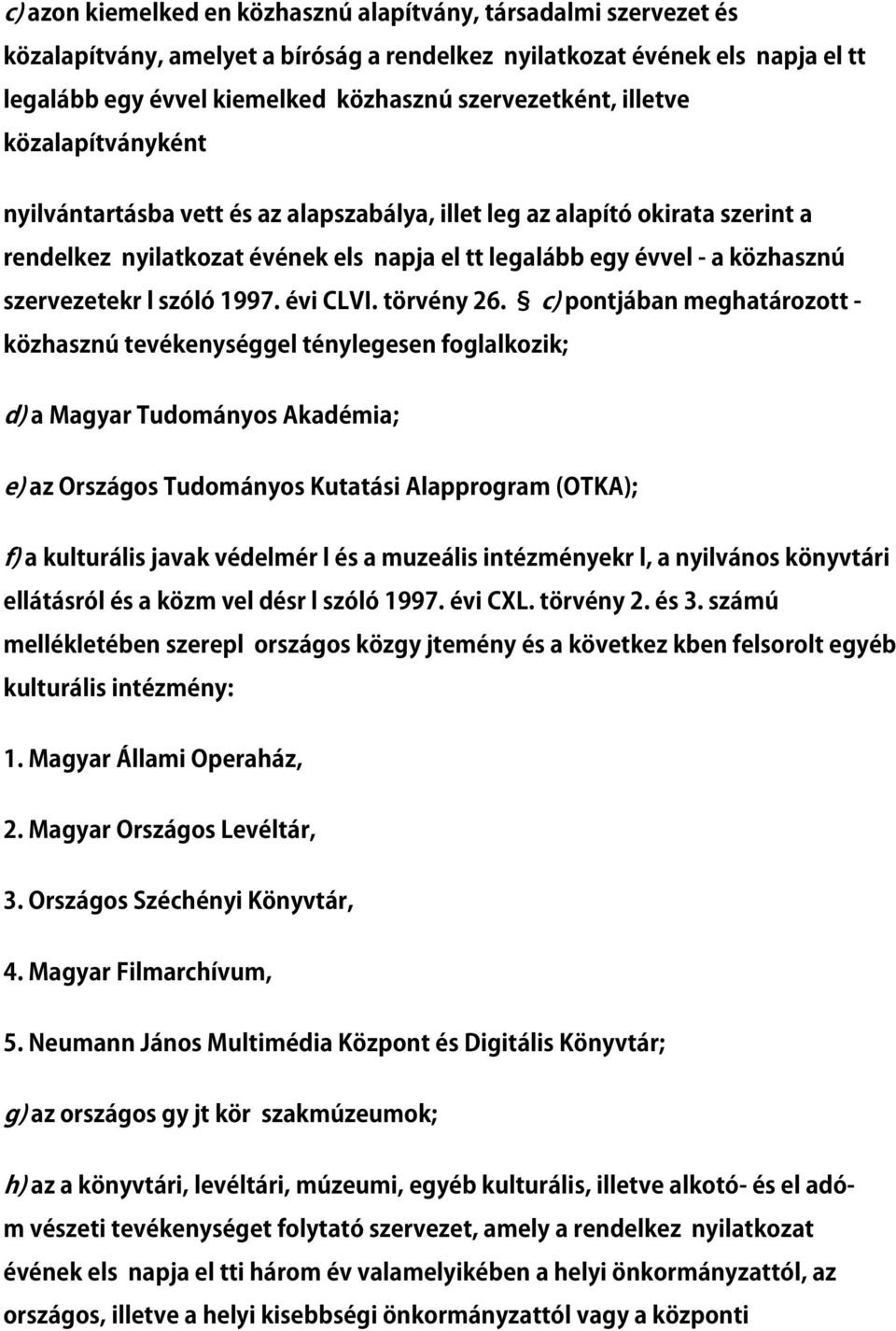 c) azon kiemelked en közhasznú alapítvány, társadalmi szervezet és közalapítvány, amelyet a bíróság a rendelkez nyilatkozat évének els napja el tt legalább egy évvel kiemelked közhasznú szervezetként, illetve közalapítványként

nyilvántartásba vett és az alapszabálya, illet leg az alapító okirata szerint a rendelkez nyilatkozat évének els napja el tt legalább egy évvel - a közhasznú szervezetekr l szóló 1997. évi CLVI. törvény 26. § c) pontjában meghatározott - közhasznú tevékenységgel ténylegesen foglalkozik;

d) a Magyar Tudományos Akadémia;

e) az Országos Tudományos Kutatási Alapprogram (OTKA);

f) a kulturális javak védelmér l és a muzeális intézményekr l, a nyilvános könyvtári ellátásról és a közm vel désr l szóló 1997. évi CXL. törvény 2. és 3. számú mellékletében szerepl országos közgy jtemény és a következ kben felsorolt egyéb kulturális intézmény:

1. Magyar Állami Operaház,

2. Magyar Országos Levéltár,

3. Országos Széchényi Könyvtár,

4. Magyar Filmarchívum,

5. Neumann János Multimédia Központ és Digitális Könyvtár;

g) az országos gy jt kör szakmúzeumok;

h) az a könyvtári, levéltári, múzeumi, egyéb kulturális, illetve alkotó- és el adóm vészeti tevékenységet folytató szervezet, amely a rendelkez nyilatkozat évének els napja el tti három év valamelyikében a helyi önkormányzattól, az országos, illetve a helyi kisebbségi önkormányzattól vagy a központi